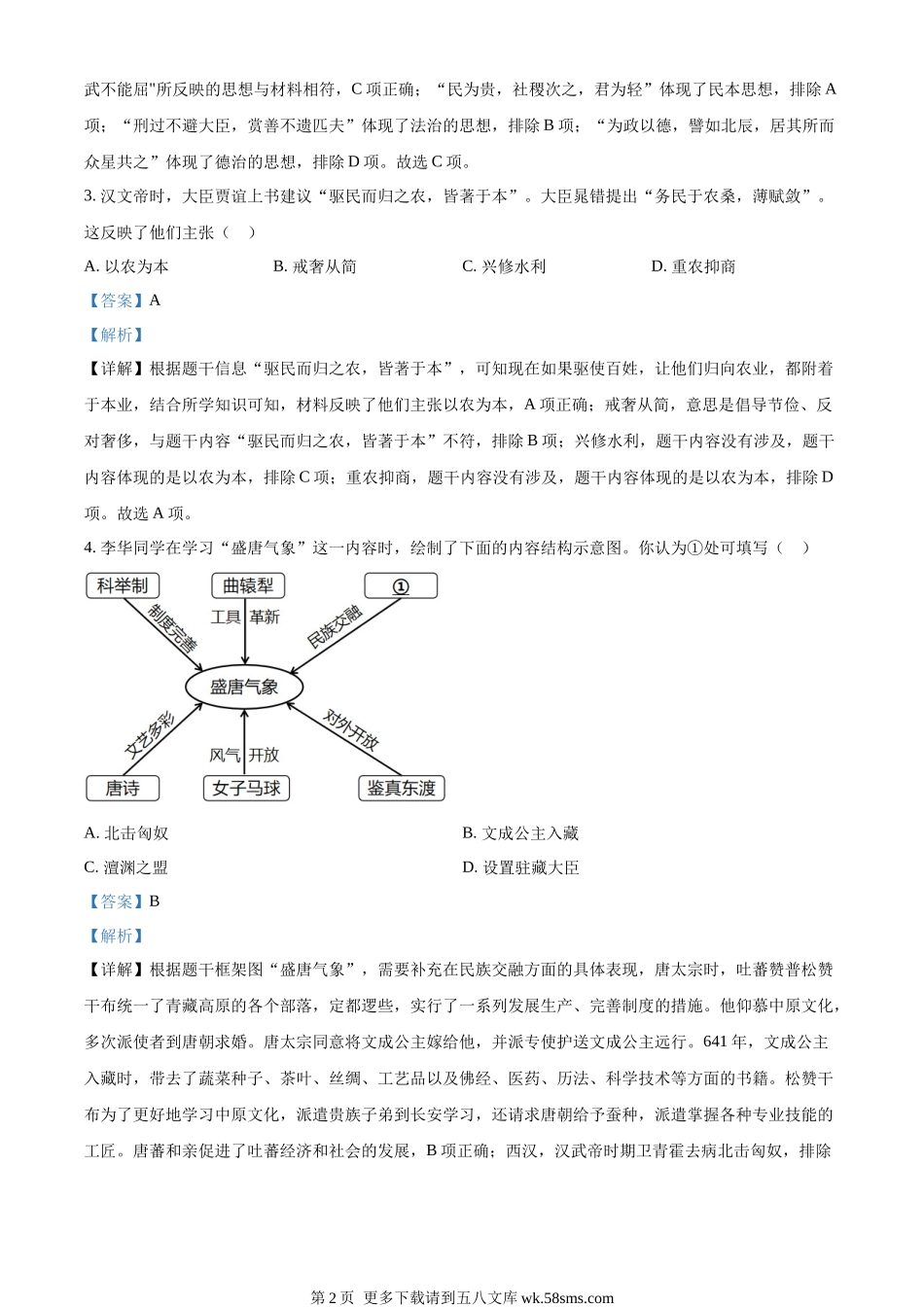 武不能屈"所反映的思想与材料相符，C 项正确；“民为贵，社稷次之，君为轻”体现了民本思想，排除 A 项；“刑过不避大臣，赏善不遗匹夫”体现了法治的思想，排除 B 项；“为政以德，譬如北辰，居其所而众星共之”体现了德治的思想，排除 D 项。故选 C 项。

3. 汉文帝时，大臣贾谊上书建议“驱民而归之农，皆著于本”。大臣晁错提出“务民于农桑，薄赋敛”。这反映了他们主张（　）

A. 以农为本　　B. 戒奢从简　　C. 兴修水利　　D. 重农抑商

【答案】A

【解析】

【详解】根据题干信息“驱民而归之农，皆著于本”，可知现在如果驱使百姓，让他们归向农业，都附着于本业，结合所学知识可知，材料反映了他们主张以农为本，A 项正确；戒奢从简，意思是倡导节俭、反对奢侈，与题干内容“驱民而归之农，皆著于本”不符，排除 B 项；兴修水利，题干内容没有涉及，题干内容体现的是以农为本，排除 C 项；重农抑商，题干内容没有涉及，题干内容体现的是以农为本，排除 D 项。故选 A 项。

4. 李华同学在学习“盛唐气象”这一内容时，绘制了下面的内容结构示意图。你认为①处可填写（　）

科举制
曲辕犁
①
制度完善
工具 革新
民族交融
盛唐气象
文艺多彩
风气 开放
对外开放
唐诗
女子马球
鉴真东渡

A. 北击匈奴　　B. 文成公主入藏

C. 澶渊之盟　　D. 设置驻藏大臣

【答案】B

【解析】

【详解】根据题干框架图“盛唐气象”，需要补充在民族交融方面的具体表现，唐太宗时，吐蕃赞普松赞干布统一了青藏高原的各个部落，定都逻些，实行了一系列发展生产、完善制度的措施。他仰慕中原文化，多次派使者到唐朝求婚。唐太宗同意将文成公主嫁给他，并派专使护送文成公主远行。641 年，文成公主入藏时，带去了蔬菜种子、茶叶、丝绸、工艺品以及佛经、医药、历法、科学技术等方面的书籍。松赞干布为了更好地学习中原文化，派遣贵族子弟到长安学习，还请求唐朝给予蚕种，派遣掌握各种专业技能的工匠。唐蕃和亲促进了吐蕃经济和社会的发展，B 项正确；西汉，汉武帝时期卫青霍去病北击匈奴，排除

第 2 页 更多下载请到五八文库 wk.58sms.com